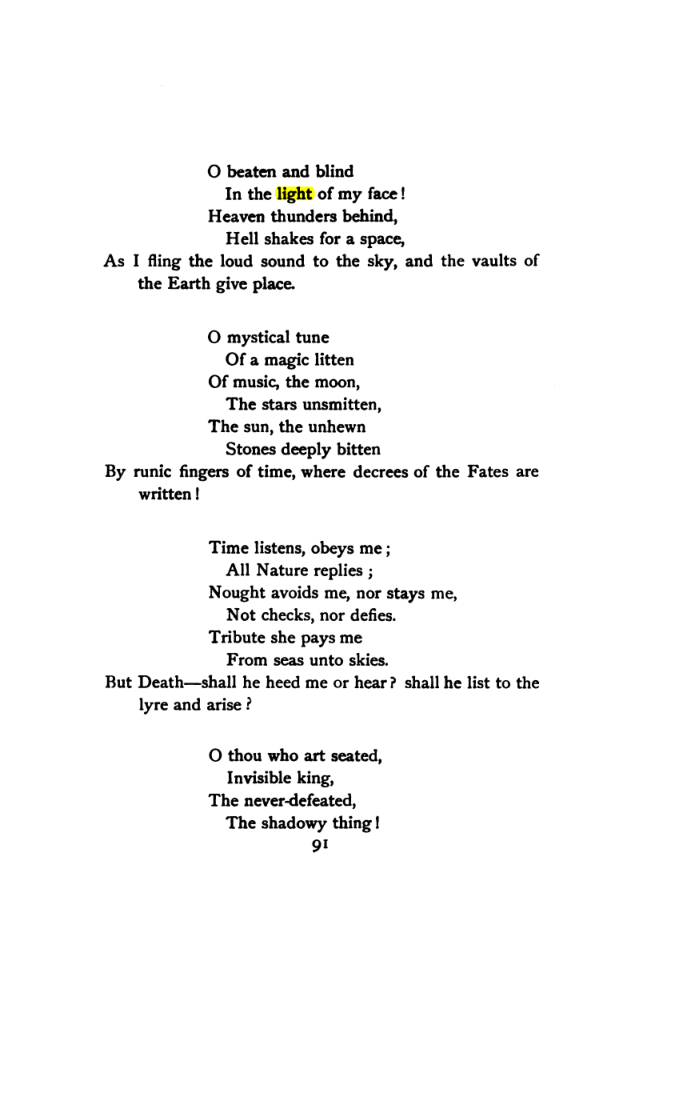 O beaten and blind
In the light of my face!
Heaven thunders behind,
Hell shakes for a space,
As I fling the loud sound to the sky, and the vaults of the Earth give place.

O mystical tune
Of a magic litten
Of music, the moon,
The stars unsmitten,
The sun, the unhewn
Stones deeply bitten
By runic fingers of time, where decrees of the Fates are written!

Time listens, obeys me;
All Nature replies;
Nought avoids me, nor stays me,
Not checks, nor defies.
Tribute she pays me
From seas unto skies.
But Death—shall he heed me or hear? shall he list to the lyre and arise?

O thou who art seated,
Invisible king,
The never-defeated,
The shadowy thing!

91